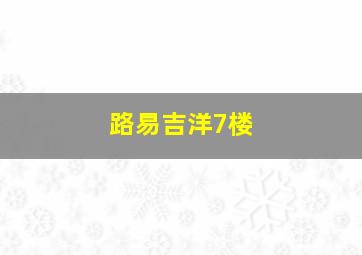 路易吉洋7楼